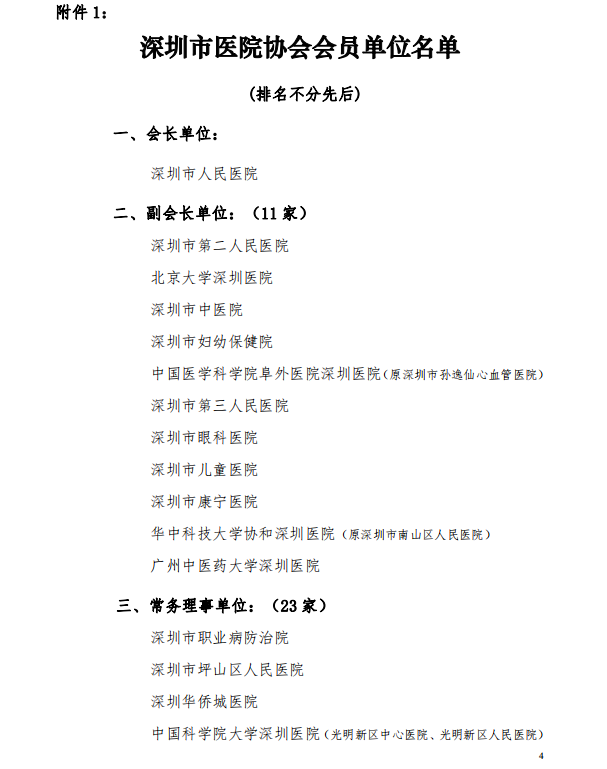 附件 1：

深圳市医院协会会员单位名单

（排名不分先后）

一、会长单位：

深圳市人民医院

二、副会长单位：（11 家）

深圳市第二人民医院

北京大学深圳医院

深圳市中医院

深圳市妇幼保健院

中国医学科学院阜外医院深圳医院（原深圳市孙逸仙心血管医院）

深圳市第三人民医院

深圳市眼科医院

深圳市儿童医院

深圳市康宁医院

华中科技大学协和深圳医院（原深圳市南山区人民医院）

广州中医药大学深圳医院

三、常务理事单位：（23 家）

深圳市职业病防治院

深圳市坪山区人民医院

深圳华侨城医院

中国科学院大学深圳医院（光明新区中心医院、光明新区人民医院）

4